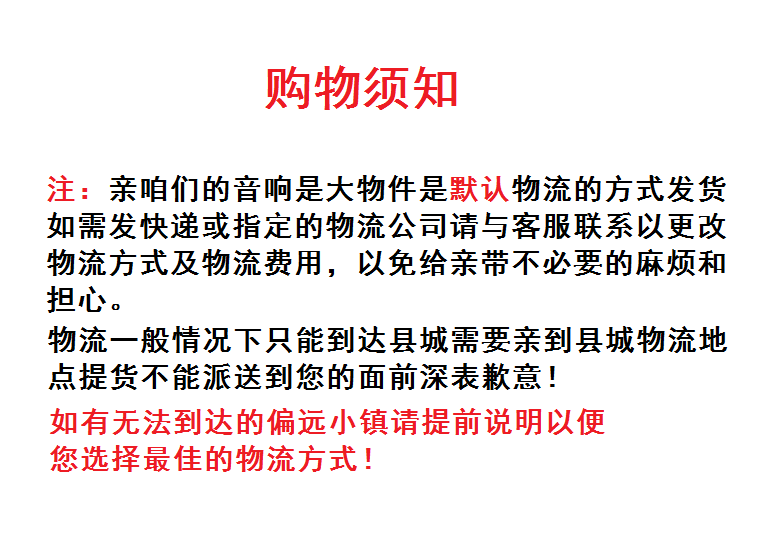 购物须知

注：亲咱们的音响是大物件是默认物流的方式发货如需发快递或指定的物流公司请与客服联系以更改物流方式及物流费用，以免给亲带不必要的麻烦和担心。

物流一般情况下只能到达县城需要亲到县城物流地点提货不能派送到您的面前深表歉意！

如有无法到达的偏远小镇请提前说明以便您选择最佳的物流方式！